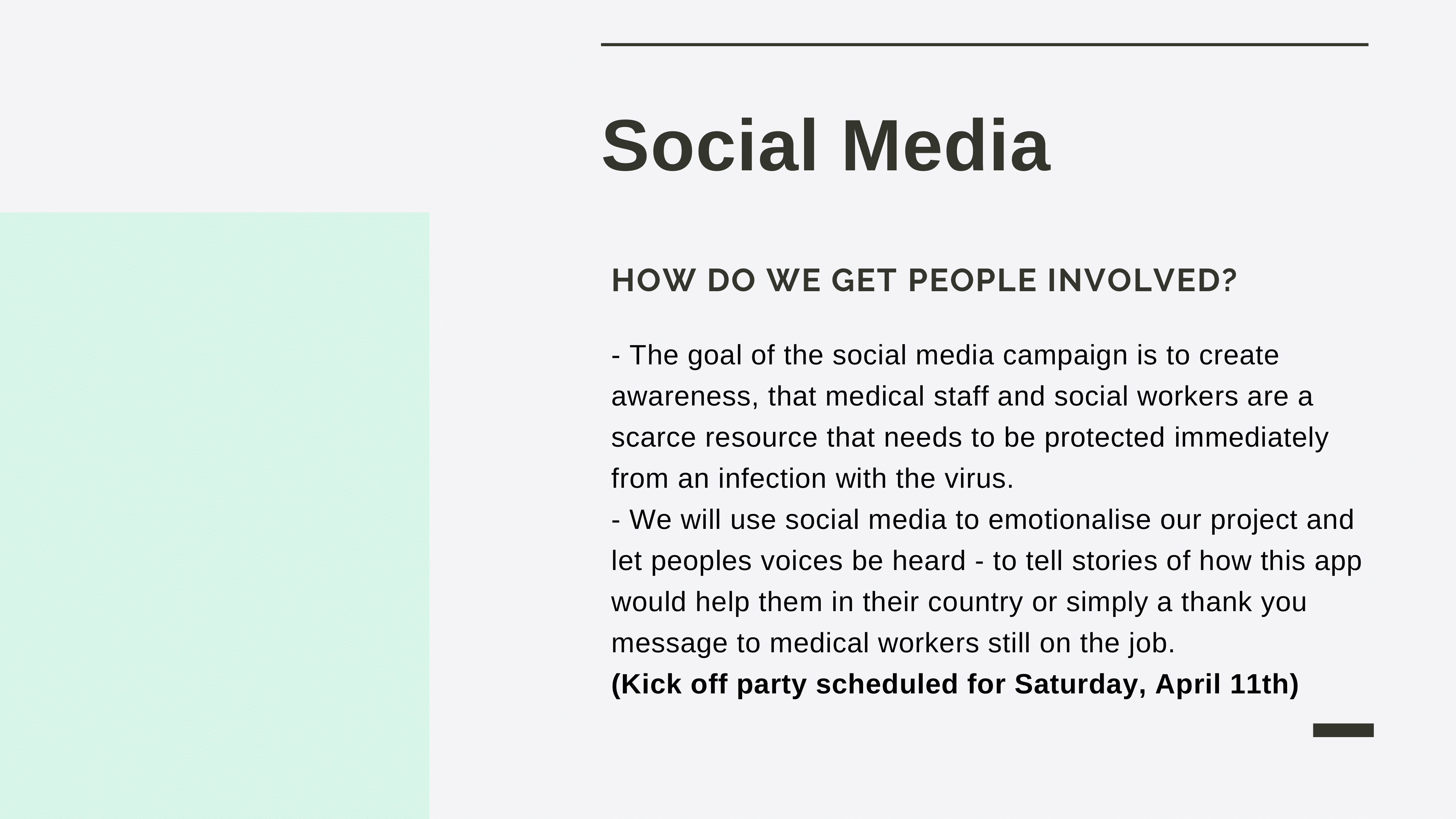 Social Media

HOW DO WE GET PEOPLE INVOLVED?

- The goal of the social media campaign is to create awareness, that medical staff and social workers are a scarce resource that needs to be protected immediately from an infection with the virus.
- We will use social media to emotionalise our project and let peoples voices be heard - to tell stories of how this app would help them in their country or simply a thank you message to medical workers still on the job.
(Kick off party scheduled for Saturday, April 11th)